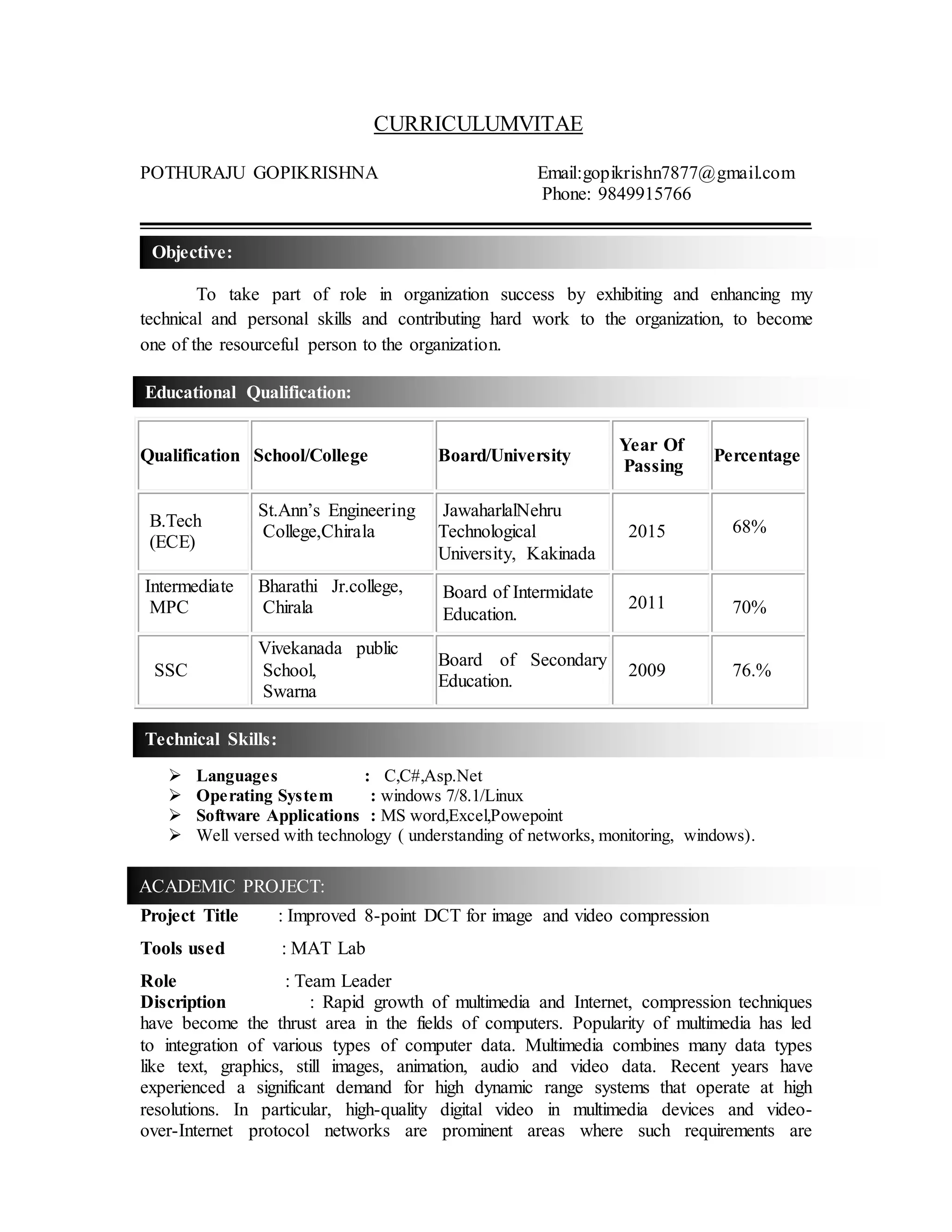 CURRICULUMVITAE

POTHURAJU GOPIKRISHNA

Email:gopikrishn7877@gmail.com
Phone: 9849915766

Objective:

To take part of role in organization success by exhibiting and enhancing my technical and personal skills and contributing hard work to the organization, to become one of the resourceful person to the organization.

Educational Qualification:

| Qualification | School/College | Board/University | Year Of Passing | Percentage |
|---|---|---|---|---|
| B.Tech (ECE) | St.Ann's Engineering College,Chirala | JawaharlalNehru Technological University, Kakinada | 2015 | 68% |
| Intermediate MPC | Bharathi Jr.college, Chirala | Board of Intermidate Education. | 2011 | 70% |
| SSC | Vivekanada public School, Swarna | Board of Secondary Education. | 2009 | 76.% |

Technical Skills:

➢ Languages : C,C#,Asp.Net
➢ Operating System : windows 7/8.1/Linux
➢ Software Applications : MS word,Excel,Powepoint
➢ Well versed with technology ( understanding of networks, monitoring, windows).

ACADEMIC PROJECT:

Project Title : Improved 8-point DCT for image and video compression

Tools used : MAT Lab

Role : Team Leader

Discription : Rapid growth of multimedia and Internet, compression techniques have become the thrust area in the fields of computers. Popularity of multimedia has led to integration of various types of computer data. Multimedia combines many data types like text, graphics, still images, animation, audio and video data. Recent years have experienced a significant demand for high dynamic range systems that operate at high resolutions. In particular, high-quality digital video in multimedia devices and video-over-Internet protocol networks are prominent areas where such requirements are